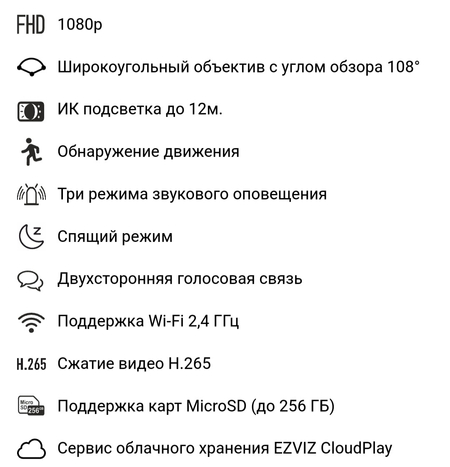 FHD 1080p

Широкоугольный объектив с углом обзора 108°

ИК подсветка до 12м.

Обнаружение движения

Три режима звукового оповещения

Спящий режим

Двухсторонняя голосовая связь

Поддержка Wi-Fi 2,4 ГГц

H.265 Сжатие видео H.265

Micro SD 256 Поддержка карт MicroSD (до 256 ГБ)

Сервис облачного хранения EZVIZ CloudPlay